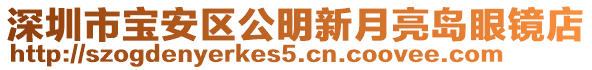 深圳市宝安区公明新月亮岛眼镜店
http://szogdenyerkes5.cn.coovee.com